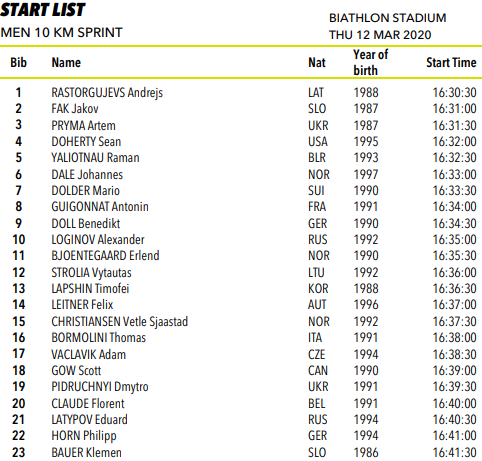 START LIST
MEN 10 KM SPRINT

BIATHLON STADIUM
THU 12 MAR 2020

| Bib | Name | Nat | Year of birth | Start Time |
|---|---|---|---|---|
| 1 | RASTORGUJEVS Andrejs | LAT | 1988 | 16:30:30 |
| 2 | FAK Jakov | SLO | 1987 | 16:31:00 |
| 3 | PRYMA Artem | UKR | 1987 | 16:31:30 |
| 4 | DOHERTY Sean | USA | 1995 | 16:32:00 |
| 5 | YALIOTNAU Raman | BLR | 1993 | 16:32:30 |
| 6 | DALE Johannes | NOR | 1997 | 16:33:00 |
| 7 | DOLDER Mario | SUI | 1990 | 16:33:30 |
| 8 | GUIGONNAT Antonin | FRA | 1991 | 16:34:00 |
| 9 | DOLL Benedikt | GER | 1990 | 16:34:30 |
| 10 | LOGINOV Alexander | RUS | 1992 | 16:35:00 |
| 11 | BJOENTEGAARD Erlend | NOR | 1990 | 16:35:30 |
| 12 | STROLIA Vytautas | LTU | 1992 | 16:36:00 |
| 13 | LAPSHIN Timofei | KOR | 1988 | 16:36:30 |
| 14 | LEITNER Felix | AUT | 1996 | 16:37:00 |
| 15 | CHRISTIANSEN Vetle Sjaastad | NOR | 1992 | 16:37:30 |
| 16 | BORMOLINI Thomas | ITA | 1991 | 16:38:00 |
| 17 | VACLAVIK Adam | CZE | 1994 | 16:38:30 |
| 18 | GOW Scott | CAN | 1990 | 16:39:00 |
| 19 | PIDRUCHNYI Dmytro | UKR | 1991 | 16:39:30 |
| 20 | CLAUDE Florent | BEL | 1991 | 16:40:00 |
| 21 | LATYPOV Eduard | RUS | 1994 | 16:40:30 |
| 22 | HORN Philipp | GER | 1994 | 16:41:00 |
| 23 | BAUER Klemen | SLO | 1986 | 16:41:30 |